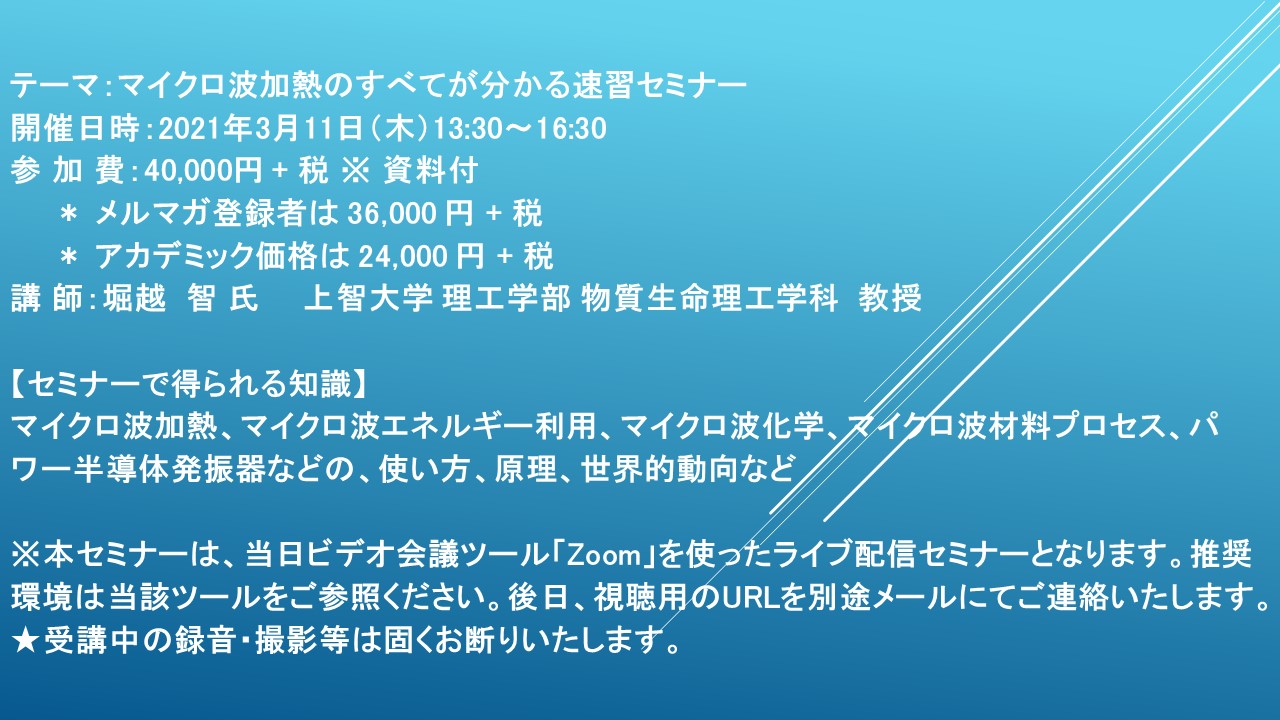 テーマ：マイクロ波加熱のすべてが分かる速習セミナー
開催日時：2021年3月11日（木）13:30～16:30
参 加 費：40,000円 + 税 ※ 資料付
＊ メルマガ登録者は 36,000 円 + 税
＊ アカデミック価格は 24,000 円 + 税
講 師：堀越　智 氏　　上智大学 理工学部 物質生命理工学科　教授

【セミナーで得られる知識】
マイクロ波加熱、マイクロ波エネルギー利用、マイクロ波化学、マイクロ波材料プロセス、パワー半導体発振器などの、使い方、原理、世界的動向など

※本セミナーは、当日ビデオ会議ツール「Zoom」を使ったライブ配信セミナーとなります。推奨環境は当該ツールをご参照ください。後日、視聴用のURLを別途メールにてご連絡いたします。
★受講中の録音・撮影等は固くお断りいたします。